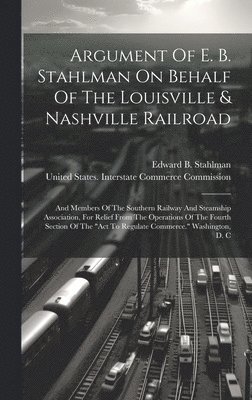 Argument Of E. B. Stahlman On Behalf Of The Louisville & Nashville Railroad

Edward B. Stahlman
United States. Interstate Commerce Commission

And Members Of The Southern Railway And Steamship Association, For Relief From The Operations Of The Fourth Section Of The "Act To Regulate Commerce." Washington, D. C